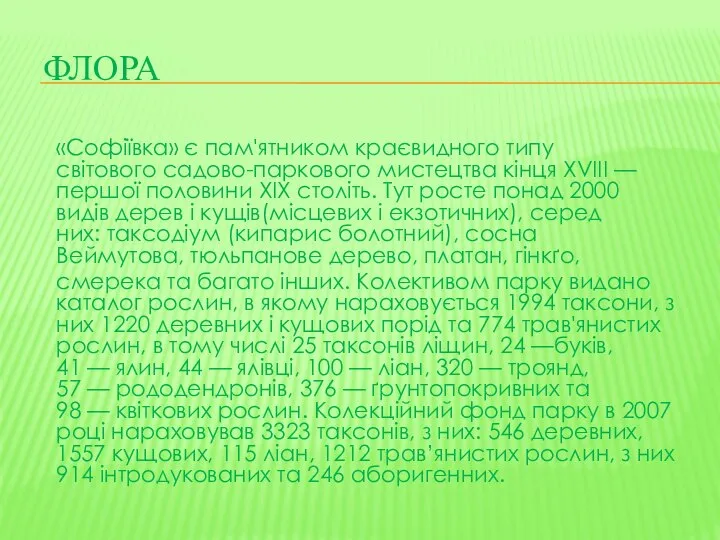 ФЛОРА

«Софіївка» є пам'ятником краєвидного типу світового садово-паркового мистецтва кінця XVIII — першої половини XIX століть. Тут росте понад 2000 видів дерев і кущів(місцевих і екзотичних), серед них: таксодіум (кипарис болотний), сосна Веймутова, тюльпанове дерево, платан, гінкґо, смерека та багато інших. Колективом парку видано каталог рослин, в якому нараховується 1994 таксони, з них 1220 деревних і кущових порід та 774 трав'янистих рослин, в тому числі 25 таксонів ліщин, 24 —буків, 41 — ялин, 44 — ялівці, 100 — ліан, 320 — троянд, 57 — рододендронів, 376 — ґрунтопокривних та 98 — квіткових рослин. Колекційний фонд парку в 2007 році нараховував 3323 таксонів, з них: 546 деревних, 1557 кущових, 115 ліан, 1212 трав'янистих рослин, з них 914 інтродукованих та 246 аборигенних.